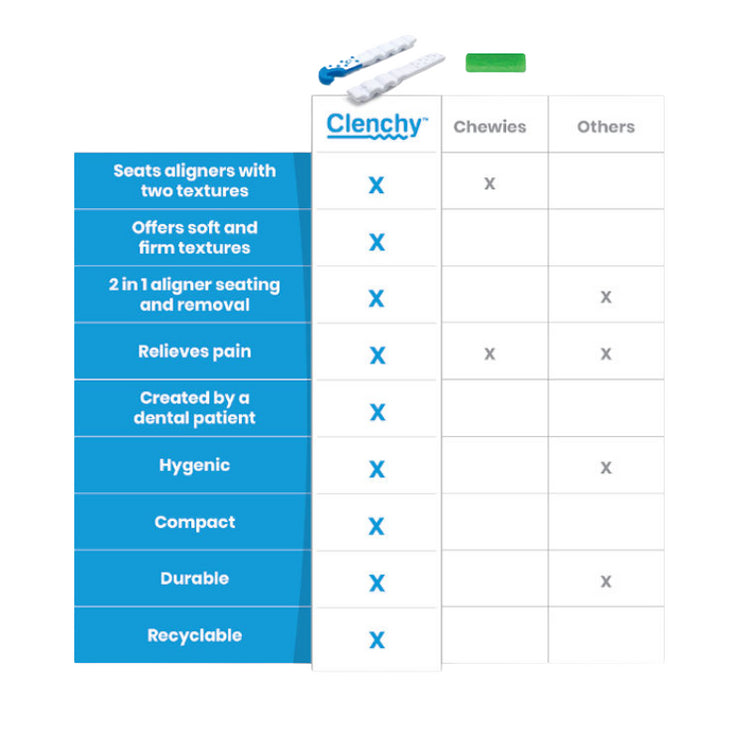 | | Clenchy™ | Chewies | Others |
|---|---|---|---|
| Seats aligners with two textures | X | X | |
| Offers soft and firm textures | X | | |
| 2 in 1 aligner seating and removal | X | | X |
| Relieves pain | X | X | X |
| Created by a dental patient | X | | |
| Hygenic | X | | X |
| Compact | X | | |
| Durable | X | | X |
| Recyclable | X | | |